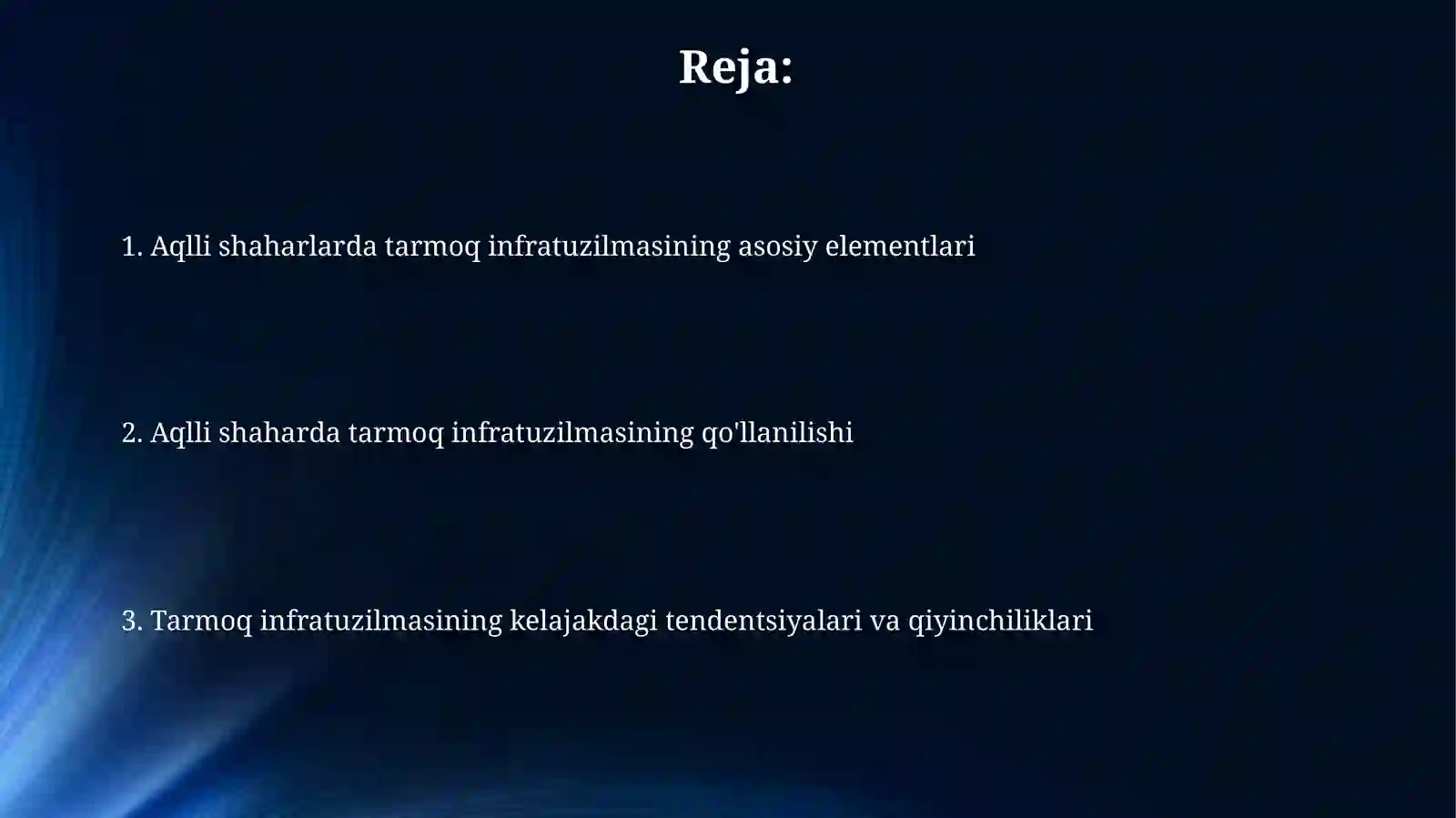 Reja:

1. Aqlli shaharlarda tarmoq infratuzilmasining asosiy elementlari

2. Aqlli shaharda tarmoq infratuzilmasining qo'llanilishi

3. Tarmoq infratuzilmasining kelajakdagi tendentsiyalari va qiyinchiliklari